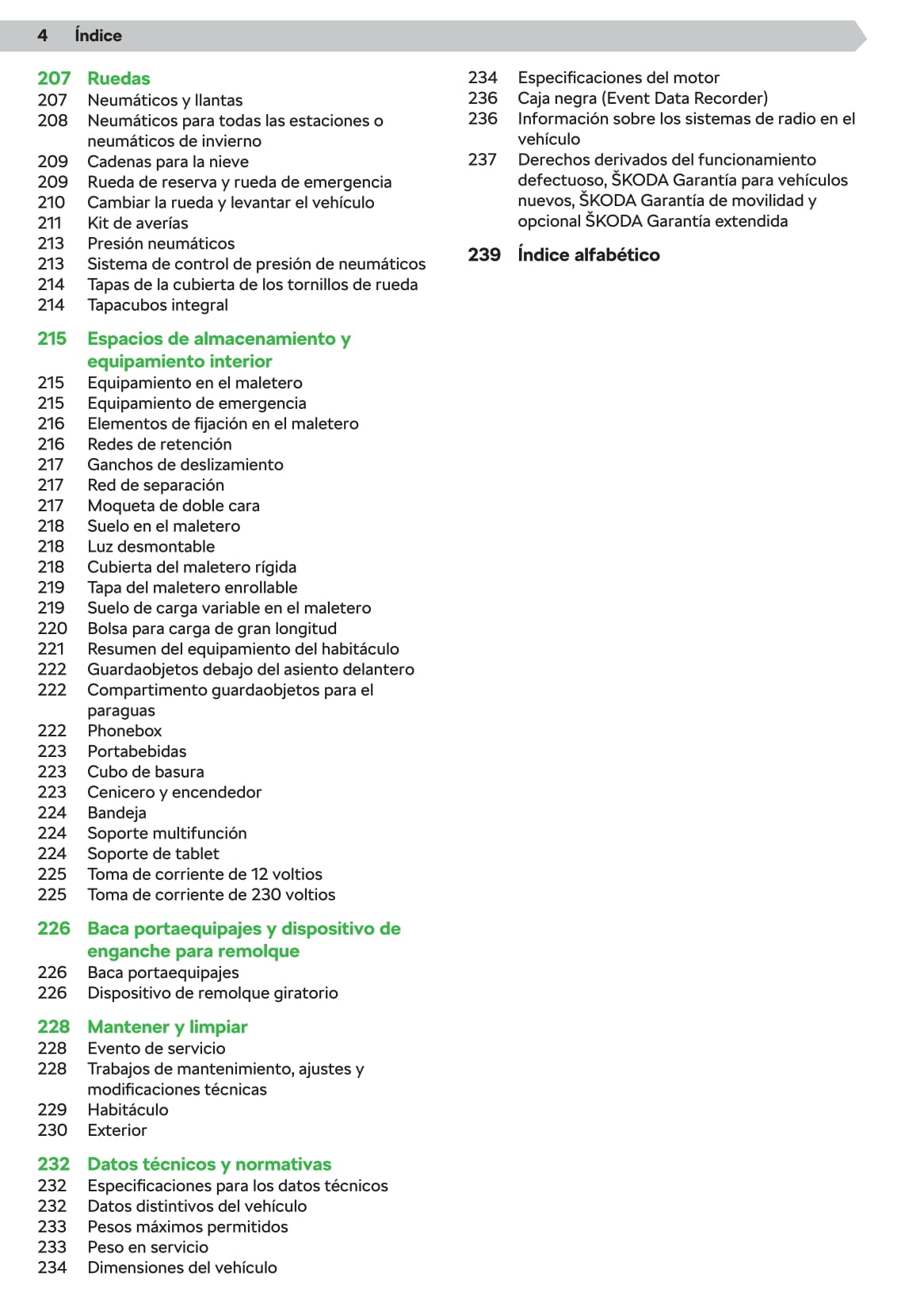 4 Índice

207 Ruedas
207 Neumáticos y llantas
208 Neumáticos para todas las estaciones o neumáticos de invierno
209 Cadenas para la nieve
209 Rueda de reserva y rueda de emergencia
210 Cambiar la rueda y levantar el vehículo
211 Kit de averías
213 Presión neumáticos
213 Sistema de control de presión de neumáticos
214 Tapas de la cubierta de los tornillos de rueda
214 Tapacubos integral

215 Espacios de almacenamiento y equipamiento interior
215 Equipamiento en el maletero
215 Equipamiento de emergencia
216 Elementos de fijación en el maletero
216 Redes de retención
217 Ganchos de deslizamiento
217 Red de separación
217 Moqueta de doble cara
218 Suelo en el maletero
218 Luz desmontable
218 Cubierta del maletero rígida
219 Tapa del maletero enrollable
219 Suelo de carga variable en el maletero
220 Bolsa para carga de gran longitud
221 Resumen del equipamiento del habitáculo
222 Guardaobjetos debajo del asiento delantero
222 Compartimento guardaobjetos para el paraguas
222 Phonebox
223 Portabebidas
223 Cubo de basura
223 Cenicero y encendedor
224 Bandeja
224 Soporte multifunción
224 Soporte de tablet
225 Toma de corriente de 12 voltios
225 Toma de corriente de 230 voltios

226 Baca portaequipajes y dispositivo de enganche para remolque
226 Baca portaequipajes
226 Dispositivo de remolque giratorio

228 Mantener y limpiar
228 Evento de servicio
228 Trabajos de mantenimiento, ajustes y modificaciones técnicas
229 Habitáculo
230 Exterior

232 Datos técnicos y normativas
232 Especificaciones para los datos técnicos
232 Datos distintivos del vehículo
233 Pesos máximos permitidos
233 Peso en servicio
234 Dimensiones del vehículo
234 Especificaciones del motor
236 Caja negra (Event Data Recorder)
236 Información sobre los sistemas de radio en el vehículo
237 Derechos derivados del funcionamiento defectuoso, ŠKODA Garantía para vehículos nuevos, ŠKODA Garantía de movilidad y opcional ŠKODA Garantía extendida

239 Índice alfabético